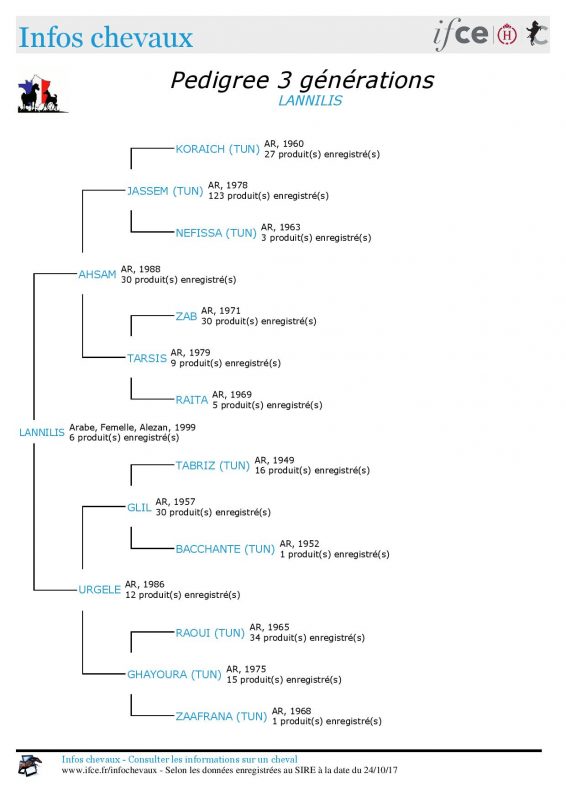 Infos chevaux

ifce

Pedigree 3 générations
LANNILIS

KORAICH (TUN) AR, 1960
27 produit(s) enregistré(s)

JASSEM (TUN) AR, 1978
123 produit(s) enregistré(s)

NEFISSA (TUN) AR, 1963
3 produit(s) enregistré(s)

AHSAM AR, 1988
30 produit(s) enregistré(s)

ZAB AR, 1971
30 produit(s) enregistré(s)

TARSIS AR, 1979
9 produit(s) enregistré(s)

RAITA AR, 1969
5 produit(s) enregistré(s)

LANNILIS Arabe, Femelle, Alezan, 1999
6 produit(s) enregistré(s)

TABRIZ (TUN) AR, 1949
16 produit(s) enregistré(s)

GLIL AR, 1957
30 produit(s) enregistré(s)

BACCHANTE (TUN) AR, 1952
1 produit(s) enregistré(s)

URGELE AR, 1986
12 produit(s) enregistré(s)

RAOUI (TUN) AR, 1965
34 produit(s) enregistré(s)

GHAYOURA (TUN) AR, 1975
15 produit(s) enregistré(s)

ZAAFRANA (TUN) AR, 1968
1 produit(s) enregistré(s)

Infos chevaux - Consulter les informations sur un cheval
www.ifce.fr/infochevaux - Selon les données enregistrées au SIRE à la date du 24/10/17